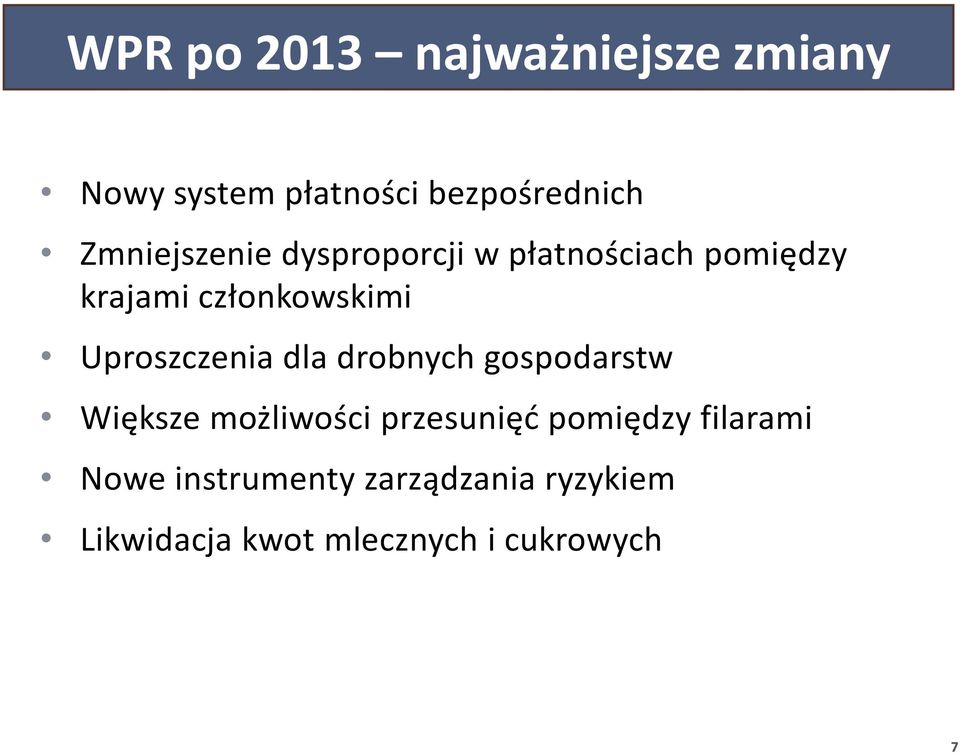 WPR po 2013 – najważniejsze zmiany

• Nowy system płatności bezpośrednich
• Zmniejszenie dysproporcji w płatnościach pomiędzy krajami członkowskimi
• Uproszczenia dla drobnych gospodarstw
• Większe możliwości przesunięć pomiędzy filarami
• Nowe instrumenty zarządzania ryzykiem
• Likwidacja kwot mlecznych i cukrowych

7